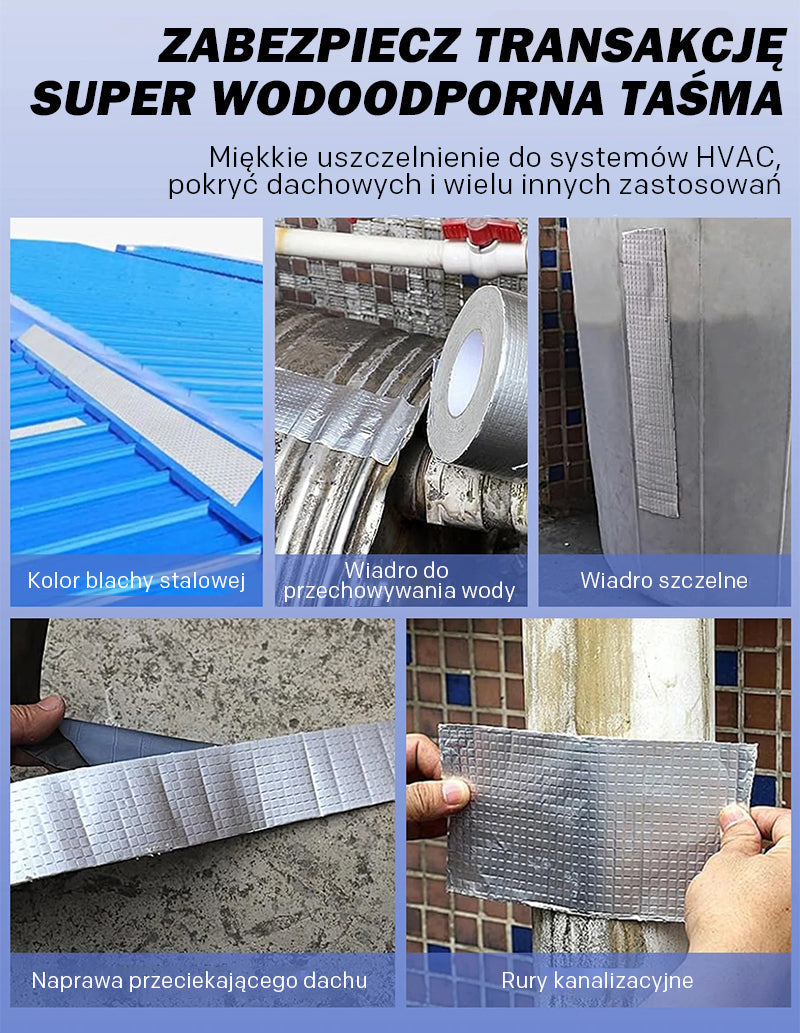 ZABEZPIECZ TRANSAKCJĘ
SUPER WODOODPORNA TAŚMA

Miękkie uszczelnienie do systemów HVAC, pokryć dachowych i wielu innych zastosowań

Kolor blachy stalowej

Wiadro do przechowywania wody

Wiadro szczelne

Naprawa przeciekającego dachu

Rury kanalizacyjne